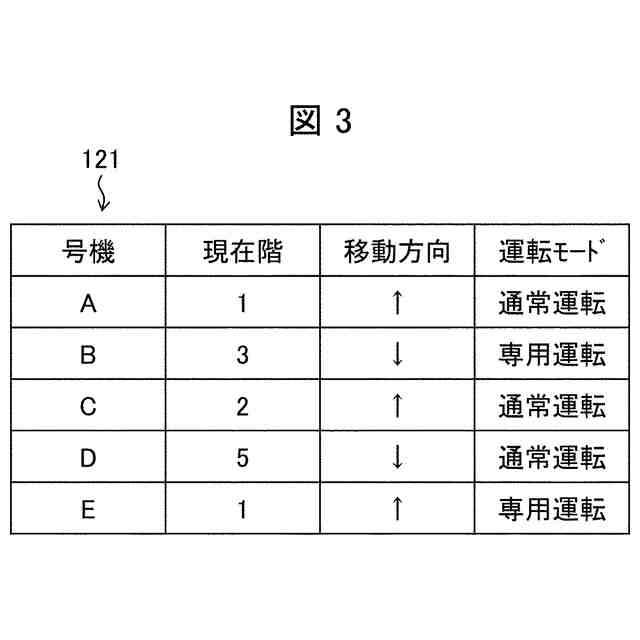 図 3

121

| 号機 | 現在階 | 移動方向 | 運転ﾓｰﾄﾞ |
|---|---|---|---|
| A | 1 | ↑ | 通常運転 |
| B | 3 | ↓ | 専用運転 |
| C | 2 | ↑ | 通常運転 |
| D | 5 | ↓ | 通常運転 |
| E | 1 | ↑ | 専用運転 |